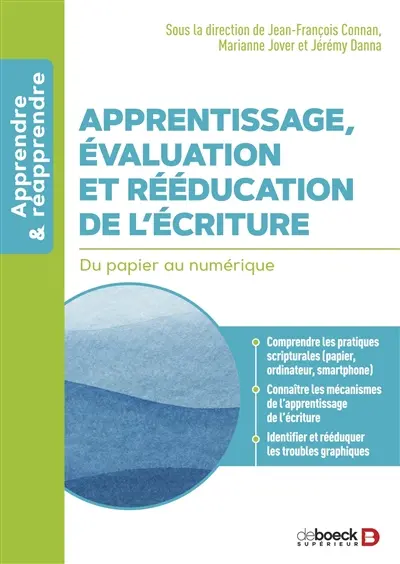 Apprendre & réapprendre

Sous la direction de Jean-François Connan, Marianne Jover et Jérémy Danna

APPRENTISSAGE, ÉVALUATION ET RÉÉDUCATION DE L'ÉCRITURE

Du papier au numérique

Comprendre les pratiques scripturales (papier, ordinateur, smartphone)

Connaître les mécanismes de l'apprentissage de l'écriture

Identifier et rééduquer les troubles graphiques

deboeck SUPÉRIEUR